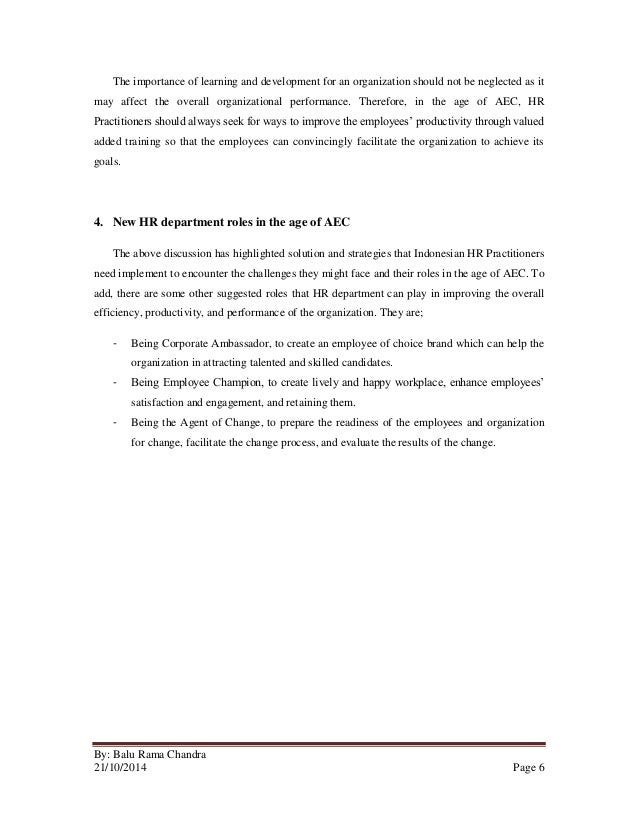 The importance of learning and development for an organization should not be neglected as it may affect the overall organizational performance. Therefore, in the age of AEC, HR Practitioners should always seek for ways to improve the employees' productivity through valued added training so that the employees can convincingly facilitate the organization to achieve its goals.

4. New HR department roles in the age of AEC

The above discussion has highlighted solution and strategies that Indonesian HR Practitioners need implement to encounter the challenges they might face and their roles in the age of AEC. To add, there are some other suggested roles that HR department can play in improving the overall efficiency, productivity, and performance of the organization. They are;

- Being Corporate Ambassador, to create an employee of choice brand which can help the organization in attracting talented and skilled candidates.
- Being Employee Champion, to create lively and happy workplace, enhance employees' satisfaction and engagement, and retaining them.
- Being the Agent of Change, to prepare the readiness of the employees and organization for change, facilitate the change process, and evaluate the results of the change.

By: Balu Rama Chandra
21/10/2014 Page 6